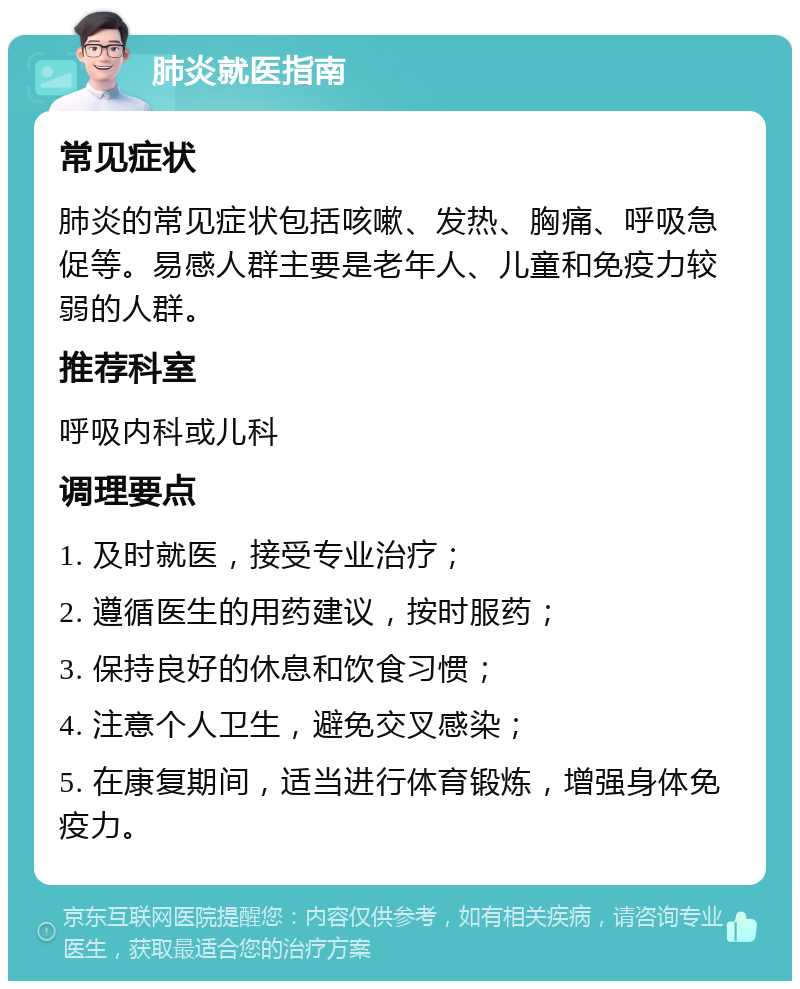 肺炎就医指南

常见症状

肺炎的常见症状包括咳嗽、发热、胸痛、呼吸急促等。易感人群主要是老年人、儿童和免疫力较弱的人群。

推荐科室

呼吸内科或儿科

调理要点

1. 及时就医，接受专业治疗；

2. 遵循医生的用药建议，按时服药；

3. 保持良好的休息和饮食习惯；

4. 注意个人卫生，避免交叉感染；

5. 在康复期间，适当进行体育锻炼，增强身体免疫力。

京东互联网医院提醒您：内容仅供参考，如有相关疾病，请咨询专业医生，获取最适合您的治疗方案